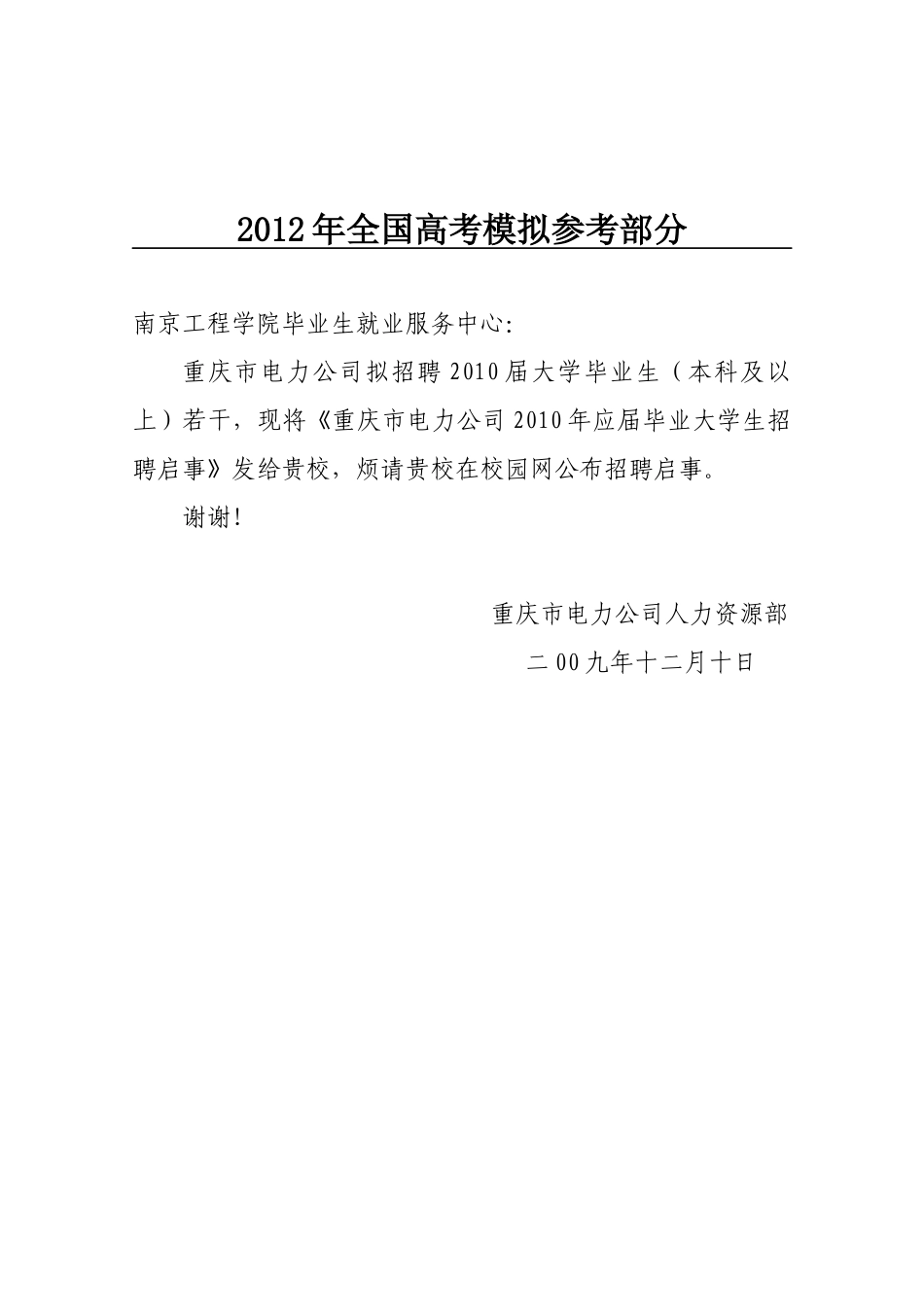 2012年全国高考模拟参考部分

南京工程学院毕业生就业服务中心:

重庆市电力公司拟招聘2010届大学毕业生（本科及以上）若干，现将《重庆市电力公司2010年应届毕业大学生招聘启事》发给贵校，烦请贵校在校园网公布招聘启事。

谢谢!

重庆市电力公司人力资源部

二00九年十二月十日